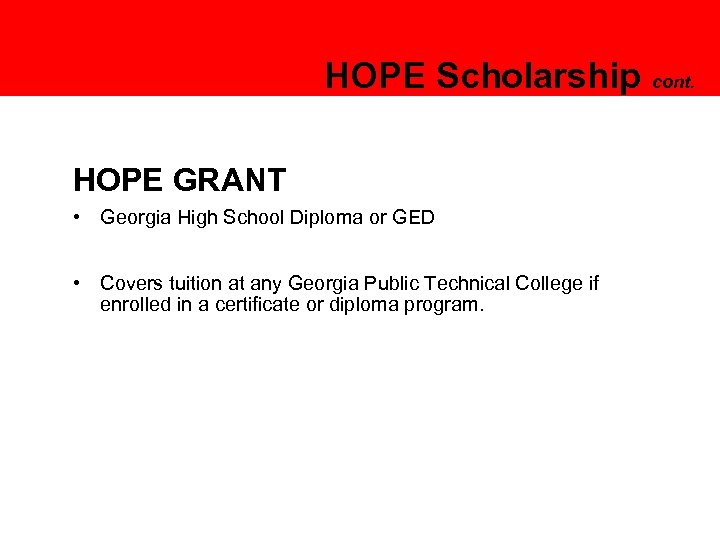 HOPE Scholarship cont.

HOPE GRANT

• Georgia High School Diploma or GED

• Covers tuition at any Georgia Public Technical College if enrolled in a certificate or diploma program.